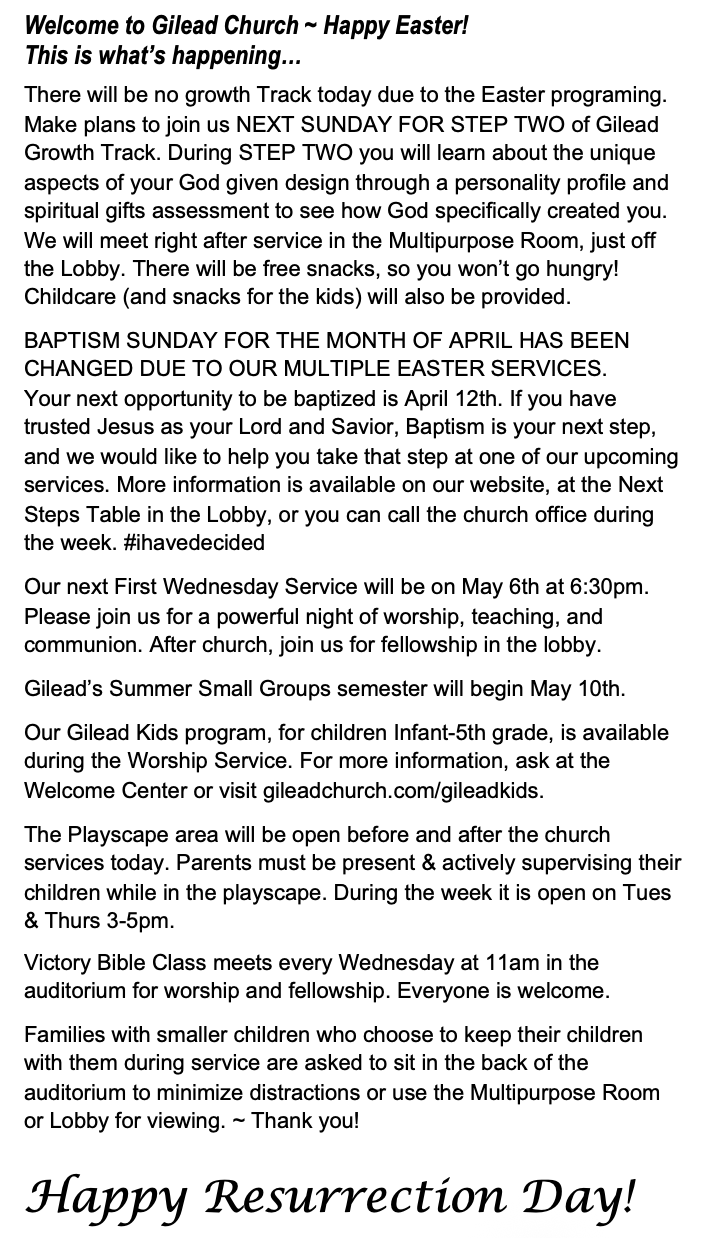 Welcome to Gilead Church ~ Happy Easter!
This is what's happening...

There will be no growth Track today due to the Easter programing. Make plans to join us NEXT SUNDAY FOR STEP TWO of Gilead Growth Track. During STEP TWO you will learn about the unique aspects of your God given design through a personality profile and spiritual gifts assessment to see how God specifically created you. We will meet right after service in the Multipurpose Room, just off the Lobby. There will be free snacks, so you won't go hungry! Childcare (and snacks for the kids) will also be provided.

BAPTISM SUNDAY FOR THE MONTH OF APRIL HAS BEEN CHANGED DUE TO OUR MULTIPLE EASTER SERVICES. Your next opportunity to be baptized is April 12th. If you have trusted Jesus as your Lord and Savior, Baptism is your next step, and we would like to help you take that step at one of our upcoming services. More information is available on our website, at the Next Steps Table in the Lobby, or you can call the church office during the week. #ihavedecided

Our next First Wednesday Service will be on May 6th at 6:30pm. Please join us for a powerful night of worship, teaching, and communion. After church, join us for fellowship in the lobby.

Gilead's Summer Small Groups semester will begin May 10th.

Our Gilead Kids program, for children Infant-5th grade, is available during the Worship Service. For more information, ask at the Welcome Center or visit gileadchurch.com/gileadkids.

The Playscape area will be open before and after the church services today. Parents must be present & actively supervising their children while in the playscape. During the week it is open on Tues & Thurs 3-5pm.

Victory Bible Class meets every Wednesday at 11am in the auditorium for worship and fellowship. Everyone is welcome.

Families with smaller children who choose to keep their children with them during service are asked to sit in the back of the auditorium to minimize distractions or use the Multipurpose Room or Lobby for viewing. ~ Thank you!

Happy Resurrection Day!